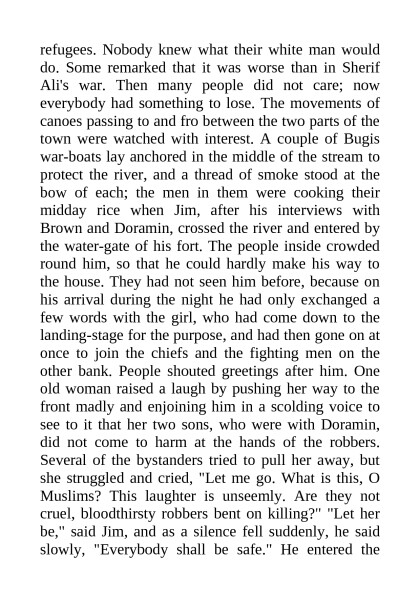 refugees. Nobody knew what their white man would do. Some remarked that it was worse than in Sherif Ali's war. Then many people did not care; now everybody had something to lose. The movements of canoes passing to and fro between the two parts of the town were watched with interest. A couple of Bugis war-boats lay anchored in the middle of the stream to protect the river, and a thread of smoke stood at the bow of each; the men in them were cooking their midday rice when Jim, after his interviews with Brown and Doramin, crossed the river and entered by the water-gate of his fort. The people inside crowded round him, so that he could hardly make his way to the house. They had not seen him before, because on his arrival during the night he had only exchanged a few words with the girl, who had come down to the landing-stage for the purpose, and had then gone on at once to join the chiefs and the fighting men on the other bank. People shouted greetings after him. One old woman raised a laugh by pushing her way to the front madly and enjoining him in a scolding voice to see to it that her two sons, who were with Doramin, did not come to harm at the hands of the robbers. Several of the bystanders tried to pull her away, but she struggled and cried, "Let me go. What is this, O Muslims? This laughter is unseemly. Are they not cruel, bloodthirsty robbers bent on killing?" "Let her be," said Jim, and as a silence fell suddenly, he said slowly, "Everybody shall be safe." He entered the